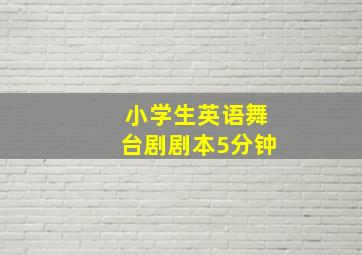 小学生英语舞台剧剧本5分钟